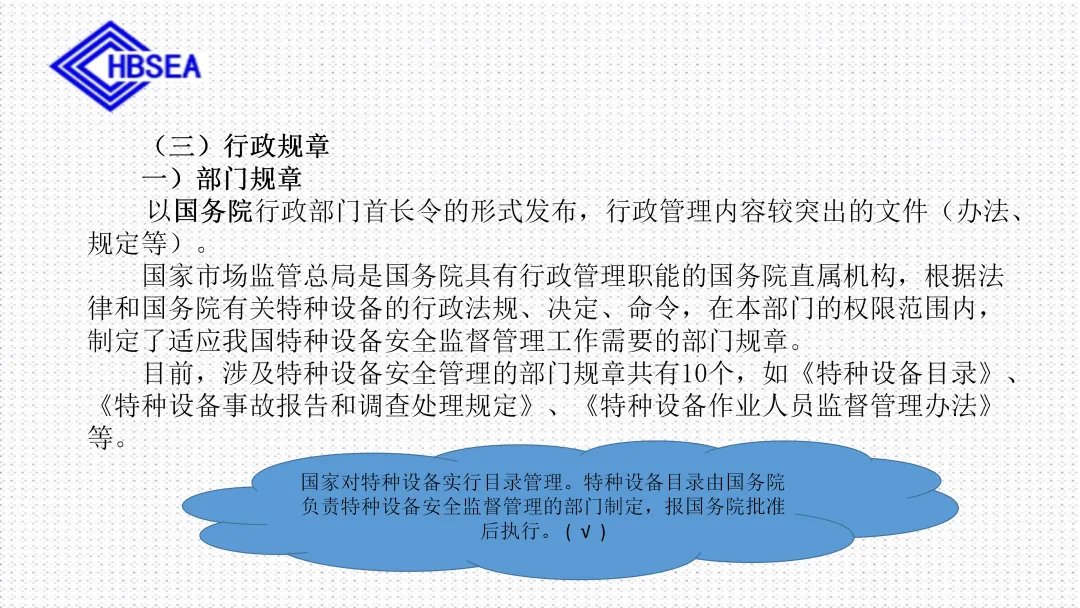 HBSEA

（三）行政规章

一）部门规章

以国务院行政部门首长令的形式发布，行政管理内容较突出的文件（办法、规定等）。

国家市场监管总局是国务院具有行政管理职能的国务院直属机构，根据法律和国务院有关特种设备的行政法规、决定、命令，在本部门的权限范围内，制定了适应我国特种设备安全监督管理工作需要的部门规章。

目前，涉及特种设备安全管理的部门规章共有10个，如《特种设备目录》、《特种设备事故报告和调查处理规定》、《特种设备作业人员监督管理办法》等。

国家对特种设备实行目录管理。特种设备目录由国务院负责特种设备安全监督管理的部门制定，报国务院批准后执行。(√)